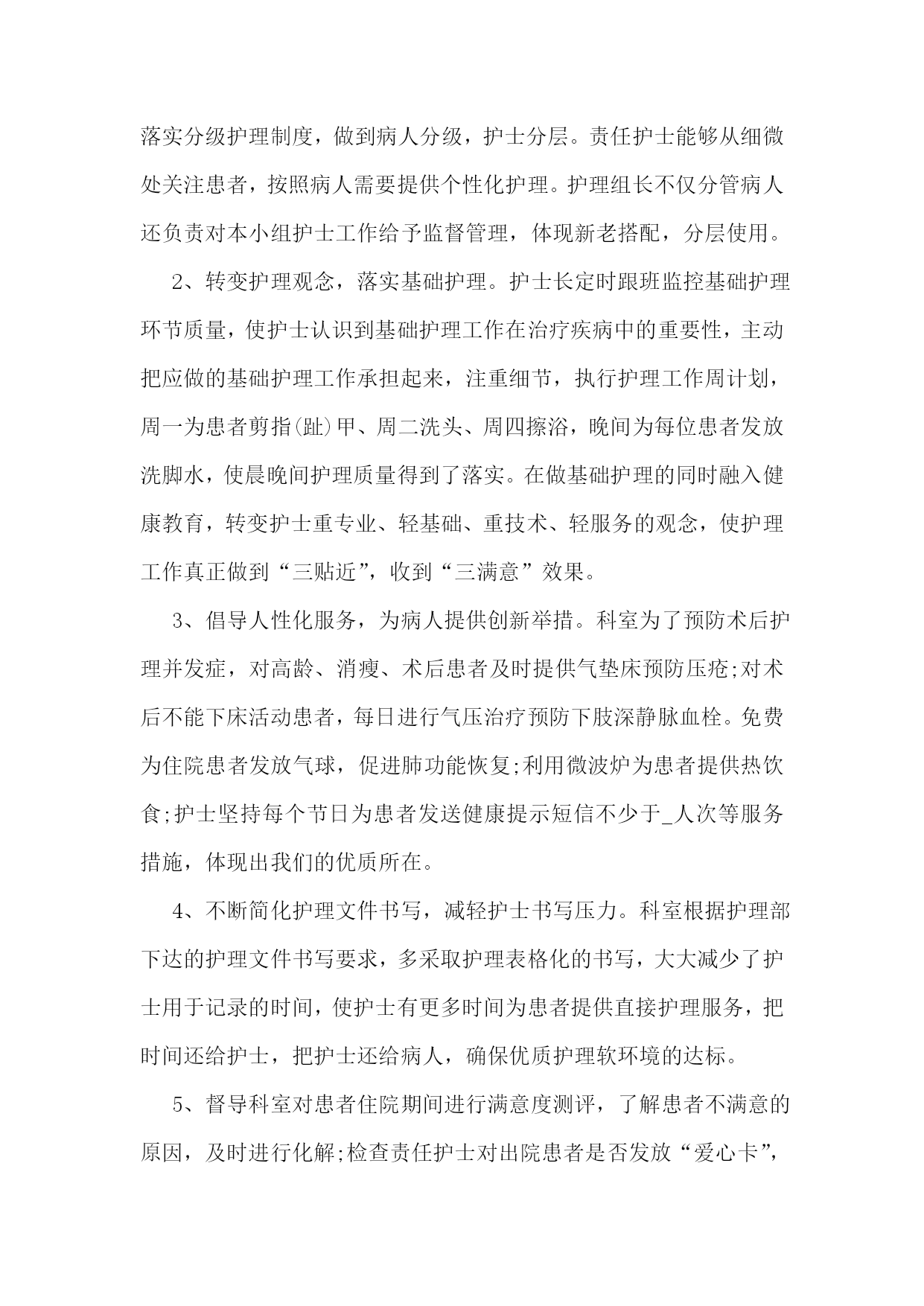 落实分级护理制度，做到病人分级，护士分层。责任护士能够从细微处关注患者，按照病人需要提供个性化护理。护理组长不仅分管病人还负责对本小组护士工作给予监督管理，体现新老搭配，分层使用。

2、转变护理观念，落实基础护理。护士长定时跟班监控基础护理环节质量，使护士认识到基础护理工作在治疗疾病中的重要性，主动把应做的基础护理工作承担起来，注重细节，执行护理工作周计划，周一为患者剪指(趾)甲、周二洗头、周四擦浴，晚间为每位患者发放洗脚水，使晨晚间护理质量得到了落实。在做基础护理的同时融入健康教育，转变护士重专业、轻基础、重技术、轻服务的观念，使护理工作真正做到“三贴近”，收到“三满意”效果。

3、倡导人性化服务，为病人提供创新举措。科室为了预防术后护理并发症，对高龄、消瘦、术后患者及时提供气垫床预防压疮;对术后不能下床活动患者，每日进行气压治疗预防下肢深静脉血栓。免费为住院患者发放气球，促进肺功能恢复;利用微波炉为患者提供热饮食;护士坚持每个节日为患者发送健康提示短信不少于_人次等服务措施，体现出我们的优质所在。

4、不断简化护理文件书写，减轻护士书写压力。科室根据护理部下达的护理文件书写要求，多采取护理表格化的书写，大大减少了护士用于记录的时间，使护士有更多时间为患者提供直接护理服务，把时间还给护士，把护士还给病人，确保优质护理软环境的达标。

5、督导科室对患者住院期间进行满意度测评，了解患者不满意的原因，及时进行化解;检查责任护士对出院患者是否发放“爱心卡”，